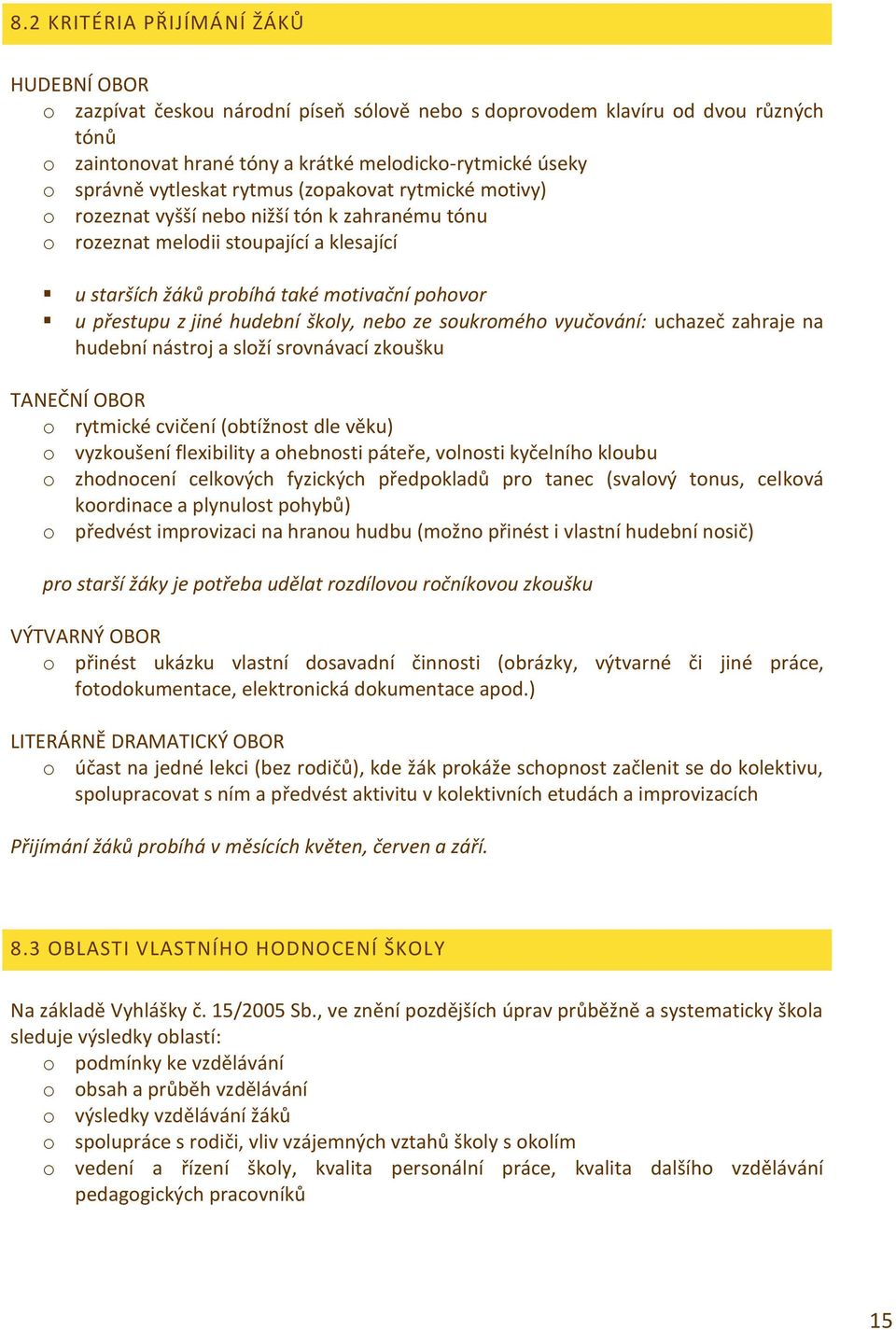 8.2 KRITÉRIA PŘIJÍMÁNÍ ŽÁKŮ

HUDEBNÍ OBOR
o zazpívat českou národní píseň sólově nebo s doprovodem klavíru od dvou různých tónů
o zaintonovat hrané tóny a krátké melodicko-rytmické úseky
o správně vytleskat rytmus (zopakovat rytmické motivy)
o rozeznat vyšší nebo nižší tón k zahranému tónu
o rozeznat melodii stoupající a klesající

▪ u starších žáků probíhá také motivační pohovor
▪ u přestupu z jiné hudební školy, nebo ze soukromého vyučování: uchazeč zahraje na hudební nástroj a složí srovnávací zkoušku

TANEČNÍ OBOR
o rytmické cvičení (obtížnost dle věku)
o vyzkoušení flexibility a ohebnosti páteře, volnosti kyčelního kloubu
o zhodnocení celkových fyzických předpokladů pro tanec (svalový tonus, celková koordinace a plynulost pohybů)
o předvést improvizaci na hranou hudbu (možno přinést i vlastní hudební nosič)

pro starší žáky je potřeba udělat rozdílovou ročníkovou zkoušku

VÝTVARNÝ OBOR
o přinést ukázku vlastní dosavadní činnosti (obrázky, výtvarné či jiné práce, fotodokumentace, elektronická dokumentace apod.)

LITERÁRNĚ DRAMATICKÝ OBOR
o účast na jedné lekci (bez rodičů), kde žák prokáže schopnost začlenit se do kolektivu, spolupracovat s ním a předvést aktivitu v kolektivních etudách a improvizacích

Přijímání žáků probíhá v měsících květen, červen a září.

8.3 OBLASTI VLASTNÍHO HODNOCENÍ ŠKOLY

Na základě Vyhlášky č. 15/2005 Sb., ve znění pozdějších úprav průběžně a systematicky škola sleduje výsledky oblastí:
o podmínky ke vzdělávání
o obsah a průběh vzdělávání
o výsledky vzdělávání žáků
o spolupráce s rodiči, vliv vzájemných vztahů školy s okolím
o vedení a řízení školy, kvalita personální práce, kvalita dalšího vzdělávání pedagogických pracovníků

15